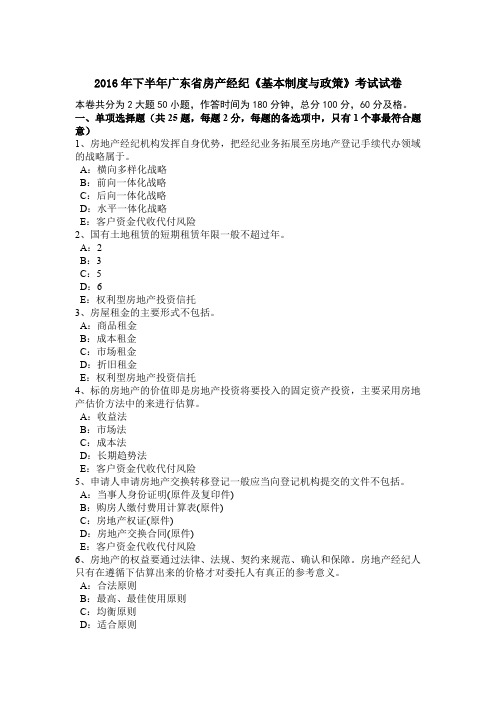 2016年下半年广东省房产经纪《基本制度与政策》考试试卷

本卷共分为2大题50小题，作答时间为180分钟，总分100分，60分及格。

一、单项选择题（共25题，每题2分，每题的备选项中，只有1个事最符合题意）

1、房地产经纪机构发挥自身优势，把经纪业务拓展至房地产登记手续代办领域的战略属于。
A：横向多样化战略
B：前向一体化战略
C：后向一体化战略
D：水平一体化战略
E：客户资金代收代付风险

2、国有土地租赁的短期租赁年限一般不超过年。
A：2
B：3
C：5
D：6
E：权利型房地产投资信托

3、房屋租金的主要形式不包括。
A：商品租金
B：成本租金
C：市场租金
D：折旧租金
E：权利型房地产投资信托

4、标的房地产的价值即是房地产投资将要投入的固定资产投资，主要采用房地产估价方法中的来进行估算。
A：收益法
B：市场法
C：成本法
D：长期趋势法
E：客户资金代收代付风险

5、申请人申请房地产交换转移登记一般应当向登记机构提交的文件不包括。
A：当事人身份证明(原件及复印件)
B：购房人缴付费用计算表(原件)
C：房地产权证(原件)
D：房地产交换合同(原件)
E：客户资金代收代付风险

6、房地产的权益要通过法律、法规、契约来规范、确认和保障，房地产经纪人只有在遵循下估算出来的价格才对委托人有真正的参考意义。
A：合法原则
B：最高、最佳使用原则
C：均衡原则
D：适合原则